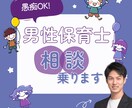 愚痴OK!

男性保育士

相談

乗ります